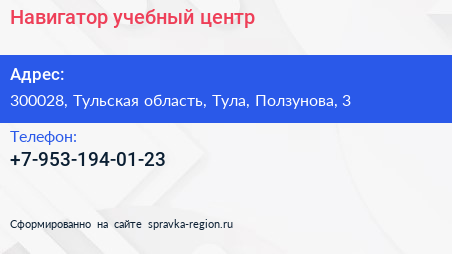 Навигатор учебный центр

Адрес:

300028, Тульская область, Тула, Ползунова, 3

Телефон:

+7-953-194-01-23

Сформированно на сайте spravka-region.ru